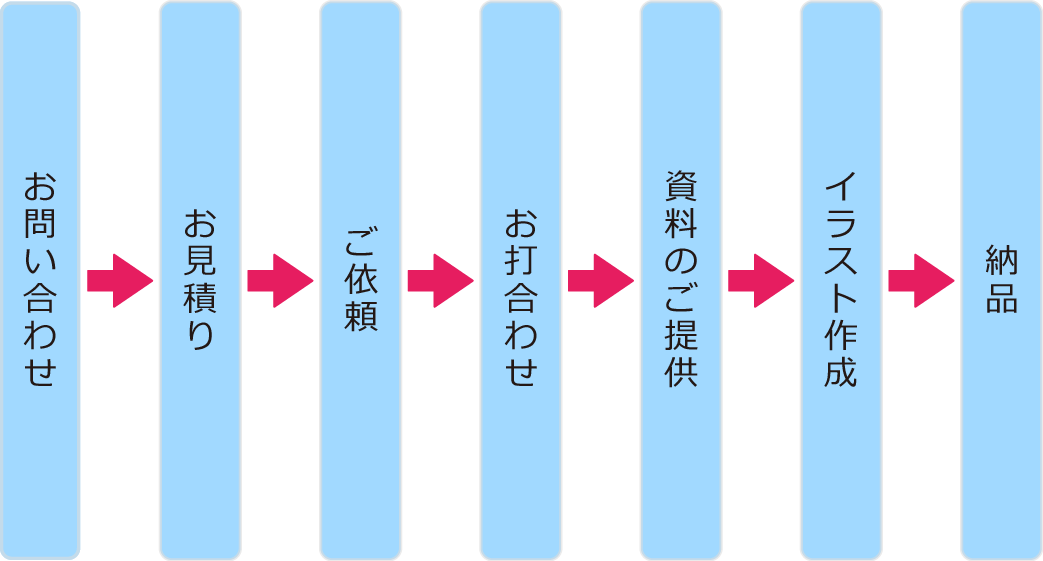 お問い合わせ

お見積り

ご依頼

お打合わせ

資料のご提供

イラスト作成

納品